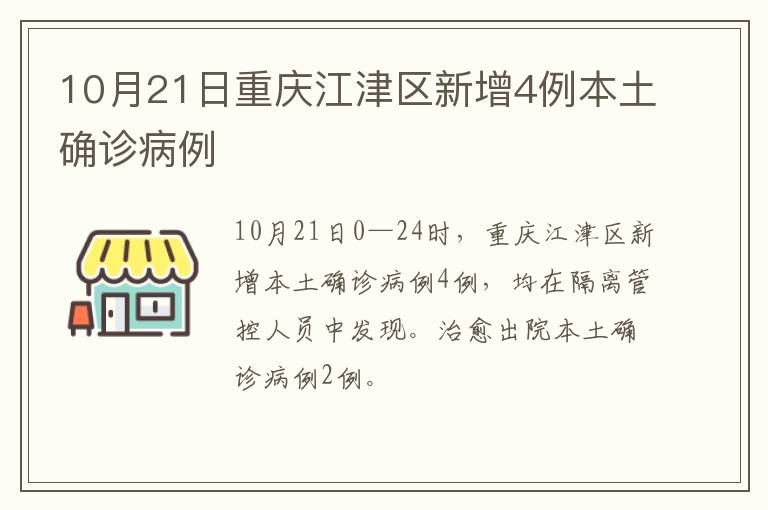 10月21日重庆江津区新增4例本土确诊病例

10月21日0—24时，重庆江津区新增本土确诊病例4例，均在隔离管控人员中发现。治愈出院本土确诊病例2例。